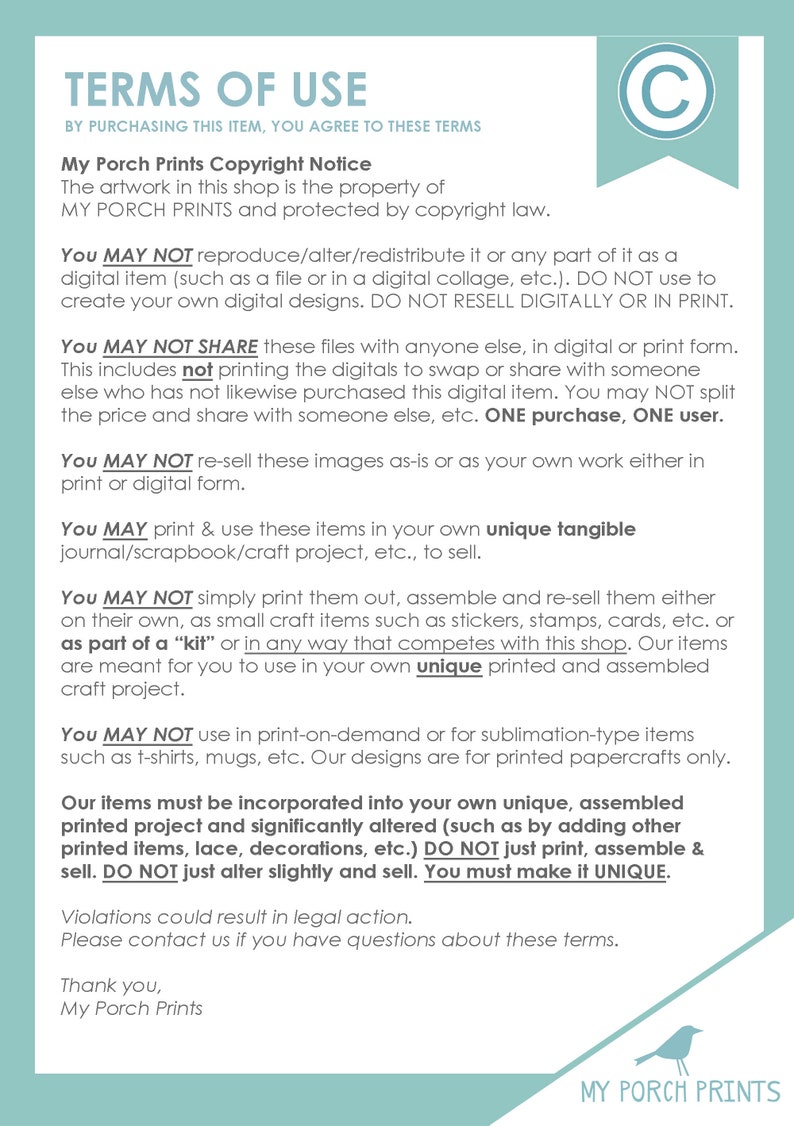 TERMS OF USE
BY PURCHASING THIS ITEM, YOU AGREE TO THESE TERMS

©

My Porch Prints Copyright Notice
The artwork in this shop is the property of MY PORCH PRINTS and protected by copyright law.

You MAY NOT reproduce/alter/redistribute it or any part of it as a digital item (such as a file or in a digital collage, etc.). DO NOT use to create your own digital designs. DO NOT RESELL DIGITALLY OR IN PRINT.

You MAY NOT SHARE these files with anyone else, in digital or print form. This includes not printing the digitals to swap or share with someone else who has not likewise purchased this digital item. You may NOT split the price and share with someone else, etc. ONE purchase, ONE user.

You MAY NOT re-sell these images as-is or as your own work either in print or digital form.

You MAY print & use these items in your own unique tangible journal/scrapbook/craft project, etc., to sell.

You MAY NOT simply print them out, assemble and re-sell them either on their own, as small craft items such as stickers, stamps, cards, etc. or as part of a "kit" or in any way that competes with this shop. Our items are meant for you to use in your own unique printed and assembled craft project.

You MAY NOT use in print-on-demand or for sublimation-type items such as t-shirts, mugs, etc. Our designs are for printed papercrafts only.

Our items must be incorporated into your own unique, assembled printed project and significantly altered (such as by adding other printed items, lace, decorations, etc.) DO NOT just print, assemble & sell. DO NOT just alter slightly and sell. You must make it UNIQUE.

Violations could result in legal action.
Please contact us if you have questions about these terms.

Thank you,
My Porch Prints

MY PORCH PRINTS